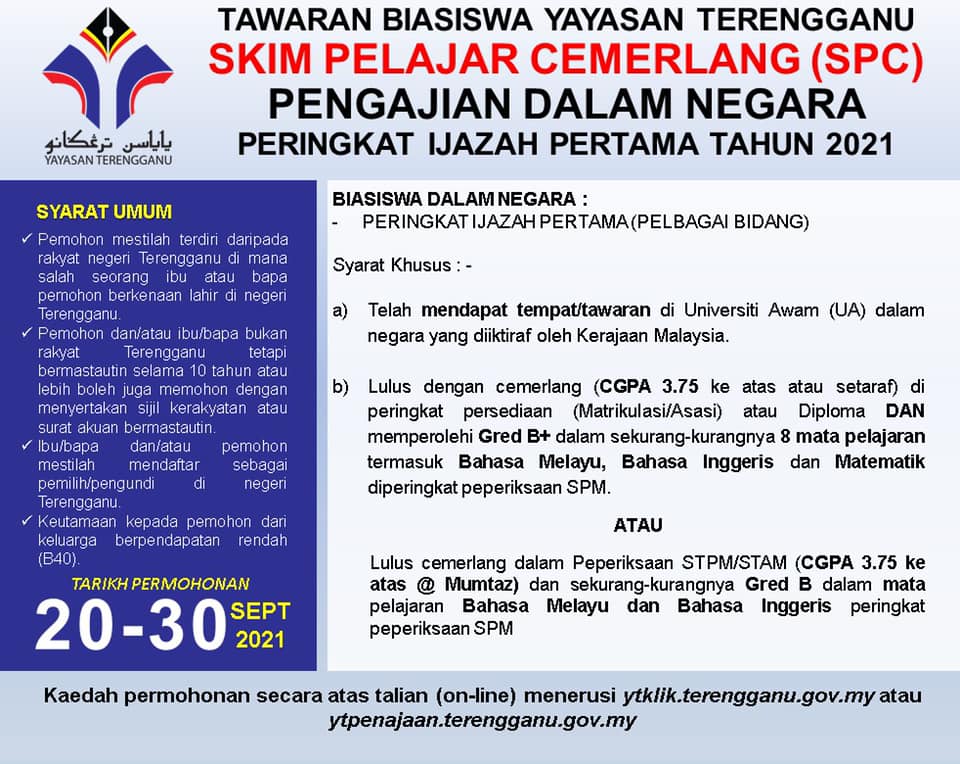 ياياسن ترڠݢانو
YAYASAN TERENGGANU

TAWARAN BIASISWA YAYASAN TERENGGANU
SKIM PELAJAR CEMERLANG (SPC)
PENGAJIAN DALAM NEGARA
PERINGKAT IJAZAH PERTAMA TAHUN 2021

SYARAT UMUM

✓ Pemohon mestilah terdiri daripada rakyat negeri Terengganu di mana salah seorang ibu atau bapa pemohon berkenaan lahir di negeri Terengganu.
✓ Pemohon dan/atau ibu/bapa bukan rakyat Terengganu tetapi bermastautin selama 10 tahun atau lebih boleh juga memohon dengan menyertakan sijil kerakyatan atau surat akuan bermastautin.
✓ Ibu/bapa dan/atau pemohon mestilah mendaftar sebagai pemilih/pengundi di negeri Terengganu.
✓ Keutamaan kepada pemohon dari keluarga berpendapatan rendah (B40).

TARIKH PERMOHONAN
20-30 SEPT 2021

BIASISWA DALAM NEGARA :
- PERINGKAT IJAZAH PERTAMA (PELBAGAI BIDANG)

Syarat Khusus : -

a) Telah mendapat tempat/tawaran di Universiti Awam (UA) dalam negara yang diiktiraf oleh Kerajaan Malaysia.

b) Lulus dengan cemerlang (CGPA 3.75 ke atas atau setaraf) di peringkat persediaan (Matrikulasi/Asasi) atau Diploma DAN memperolehi Gred B+ dalam sekurang-kurangnya 8 mata pelajaran termasuk Bahasa Melayu, Bahasa Inggeris dan Matematik diperingkat peperiksaan SPM.

ATAU

Lulus cemerlang dalam Peperiksaan STPM/STAM (CGPA 3.75 ke atas @ Mumtaz) dan sekurang-kurangnya Gred B dalam mata pelajaran Bahasa Melayu dan Bahasa Inggeris peringkat peperiksaan SPM

Kaedah permohonan secara atas talian (on-line) menerusi ytklik.terengganu.gov.my atau ytpenajaan.terengganu.gov.my